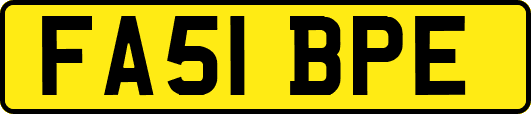 FA51 BPE